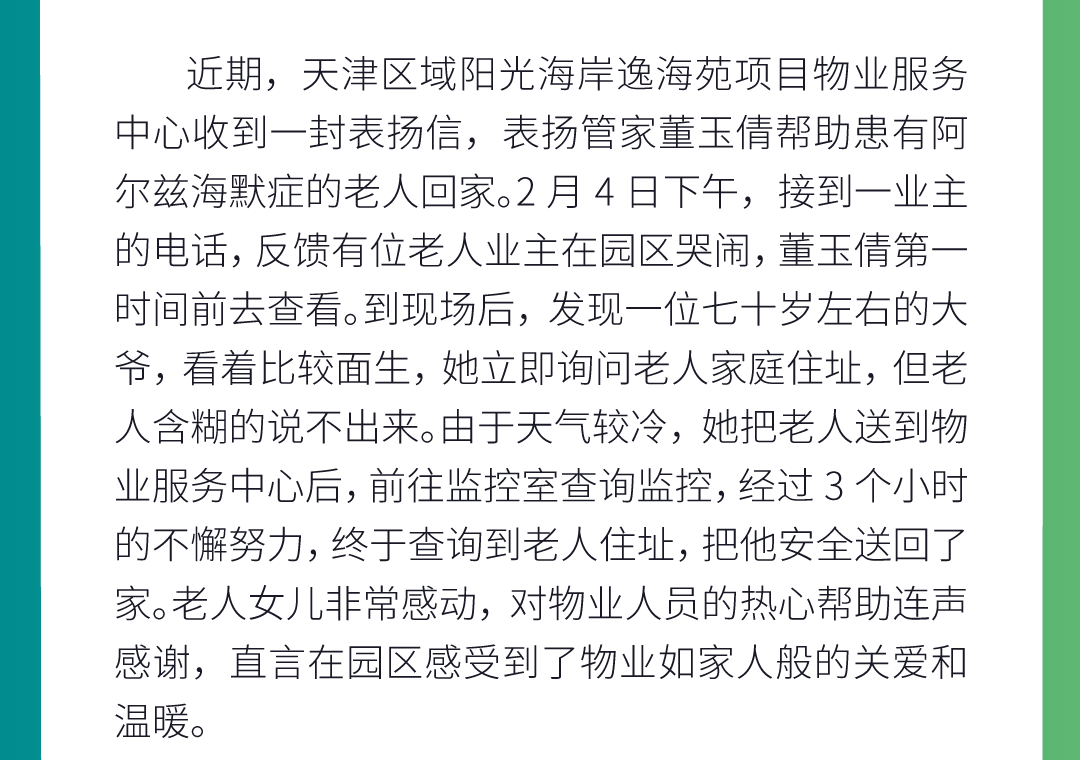 近期，天津区域阳光海岸逸海苑项目物业服务中心收到一封表扬信，表扬管家董玉倩帮助患有阿尔兹海默症的老人回家。2 月 4 日下午，接到一业主的电话，反馈有位老人业主在园区哭闹，董玉倩第一时间前去查看。到现场后，发现一位七十岁左右的大爷，看着比较面生，她立即询问老人家庭住址，但老人含糊的说不出来。由于天气较冷，她把老人送到物业服务中心后，前往监控室查询监控，经过 3 个小时的不懈努力，终于查询到老人住址，把他安全送回了家。老人女儿非常感动，对物业人员的热心帮助连声感谢，直言在园区感受到了物业如家人般的关爱和温暖。